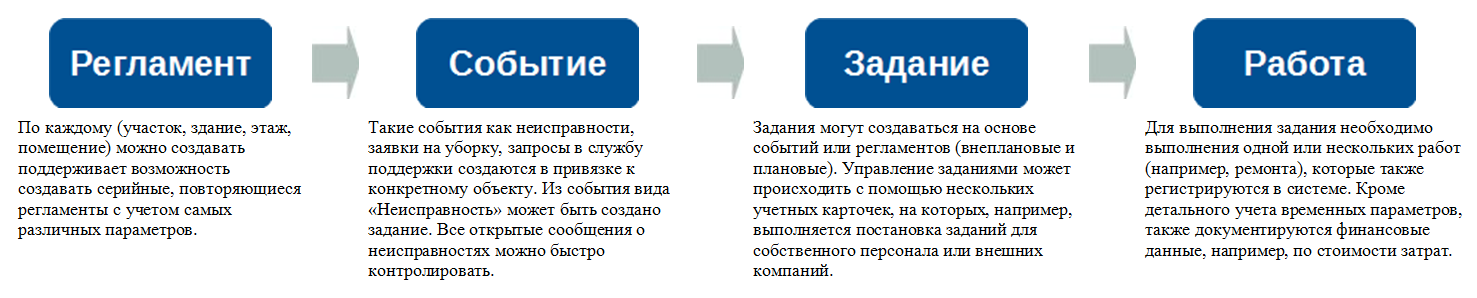 Регламент

По каждому (участок, здание, этаж, помещение) можно создавать поддерживает возможность создавать серийные, повторяющиеся регламенты с учетом самых различных параметров.

Событие

Такие события как неисправности, заявки на уборку, запросы в службу поддержки создаются в привязке к конкретному объекту. Из события вида «Неисправность» может быть создано задание. Все открытые сообщения о неисправностях можно быстро контролировать.

Задание

Задания могут создаваться на основе событий или регламентов (внеплановые и плановые). Управление заданиями может происходить с помощью нескольких учетных карточек, на которых, например, выполняется постановка заданий для собственного персонала или внешних компаний.

Работа

Для выполнения задания необходимо выполнения одной или нескольких работ (например, ремонта), которые также регистрируются в системе. Кроме детального учета временных параметров, также документируются финансовые данные, например, по стоимости затрат.